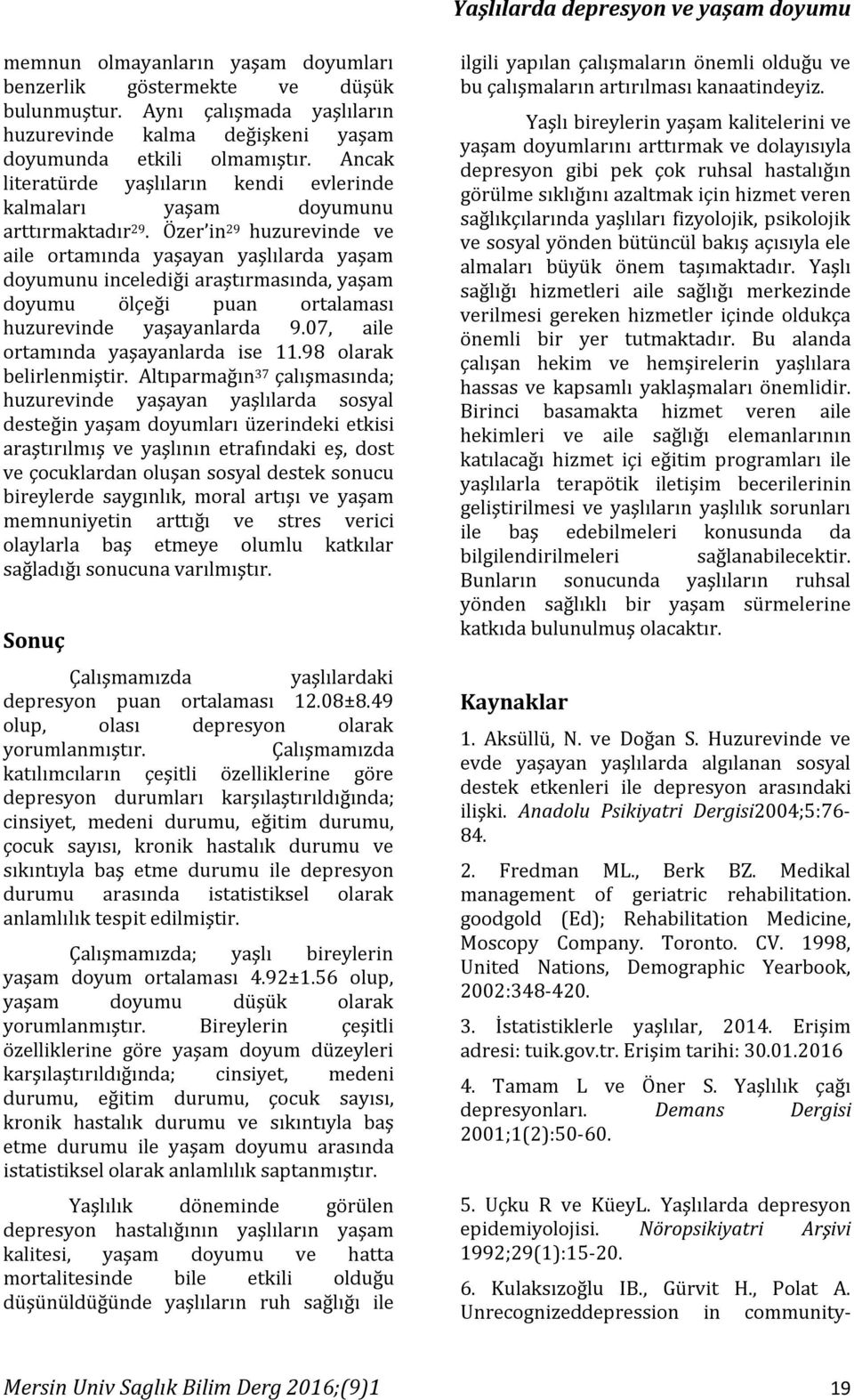 Yaşlılarda depresyon ve yaşam doyumu

memnun olmayanların yaşam doyumları benzerlik göstermekte ve düşük bulunmuştur. Aynı çalışmada yaşlıların huzurevinde kalma değişkeni yaşam doyumunda etkili olmamıştır. Ancak literatürde yaşlıların kendi evlerinde kalmaları yaşam doyumunu arttırmaktadır$^{29}$. Özer'in$^{29}$ huzurevinde ve aile ortamında yaşayan yaşlılarda yaşam doyumunu incelediği araştırmasında, yaşam doyumu ölçeği puan ortalaması huzurevinde yaşayanlarda 9.07, aile ortamında yaşayanlarda ise 11.98 olarak belirlenmiştir. Altıparmağın$^{37}$ çalışmasında; huzurevinde yaşayan yaşlılarda sosyal desteğin yaşam doyumları üzerindeki etkisi araştırılmış ve yaşlının etrafındaki eş, dost ve çocuklardan oluşan sosyal destek sonucu bireylerde saygınlık, moral artışı ve yaşam memnuniyetin arttığı ve stres verici olaylarla baş etmeye olumlu katkılar sağladığı sonucuna varılmıştır.

Sonuç

Çalışmamızda yaşlılardaki depresyon puan ortalaması 12.08±8.49 olup, olası depresyon olarak yorumlanmıştır. Çalışmamızda katılımcıların çeşitli özelliklerine göre depresyon durumları karşılaştırıldığında; cinsiyet, medeni durumu, eğitim durumu, çocuk sayısı, kronik hastalık durumu ve sıkıntıyla baş etme durumu ile depresyon durumu arasında istatistiksel olarak anlamlılık tespit edilmiştir.

Çalışmamızda; yaşlı bireylerin yaşam doyum ortalaması 4.92±1.56 olup, yaşam doyumu düşük olarak yorumlanmıştır. Bireylerin çeşitli özelliklerine göre yaşam doyum düzeyleri karşılaştırıldığında; cinsiyet, medeni durumu, eğitim durumu, çocuk sayısı, kronik hastalık durumu ve sıkıntıyla baş etme durumu ile yaşam doyumu arasında istatistiksel olarak anlamlılık saptanmıştır.

Yaşlılık döneminde görülen depresyon hastalığının yaşlıların yaşam kalitesi, yaşam doyumu ve hatta mortalitesinde bile etkili olduğu düşünüldüğünde yaşlıların ruh sağlığı ile ilgili yapılan çalışmaların önemli olduğu ve bu çalışmaların artırılması kanaatindeyiz.

Yaşlı bireylerin yaşam kalitelerini ve yaşam doyumlarını arttırmak ve dolayısıyla depresyon gibi pek çok ruhsal hastalığın görülme sıklığını azaltmak için hizmet veren sağlıkçılarında yaşlıları fizyolojik, psikolojik ve sosyal yönden bütüncül bakış açısıyla ele almaları büyük önem taşımaktadır. Yaşlı sağlığı hizmetleri aile sağlığı merkezinde verilmesi gereken hizmetler içinde oldukça önemli bir yer tutmaktadır. Bu alanda çalışan hekim ve hemşirelerin yaşlılara hassas ve kapsamlı yaklaşmaları önemlidir. Birinci basamakta hizmet veren aile hekimleri ve aile sağlığı elemanlarının katılacağı hizmet içi eğitim programları ile yaşlılarla terapötik iletişim becerilerinin geliştirilmesi ve yaşlıların yaşlılık sorunları ile baş edebilmeleri konusunda da bilgilendirilmeleri sağlanabilecektir. Bunların sonucunda yaşlıların ruhsal yönden sağlıklı bir yaşam sürmelerine katkıda bulunulmuş olacaktır.

Kaynaklar

1. Aksüllü, N. ve Doğan S. Huzurevinde ve evde yaşayan yaşlılarda algılanan sosyal destek etkenleri ile depresyon arasındaki ilişki. Anadolu Psikiyatri Dergisi2004;5:76-84.

2. Fredman ML., Berk BZ. Medikal management of geriatric rehabilitation. goodgold (Ed); Rehabilitation Medicine, Moscopy Company. Toronto. CV. 1998, United Nations, Demographic Yearbook, 2002:348-420.

3. İstatistiklerle yaşlılar, 2014. Erişim adresi: tuik.gov.tr. Erişim tarihi: 30.01.2016

4. Tamam L ve Öner S. Yaşlılık çağı depresyonları. Demans Dergisi 2001;1(2):50-60.

5. Uçku R ve KüeyL. Yaşlılarda depresyon epidemiyolojisi. Nöropsikiyatri Arşivi 1992;29(1):15-20.

6. Kulaksızoğlu IB., Gürvit H., Polat A. Unrecognizeddepression in community-

Mersin Univ Saglık Bilim Derg 2016;(9)1 19